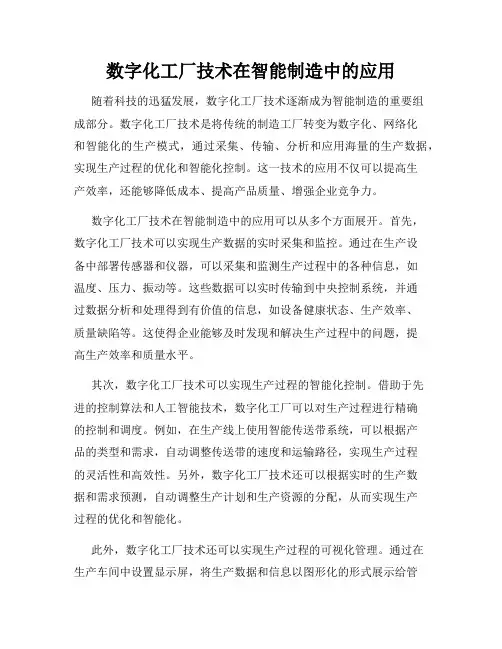 数字化工厂技术在智能制造中的应用

随着科技的迅猛发展，数字化工厂技术逐渐成为智能制造的重要组成部分。数字化工厂技术是将传统的制造工厂转变为数字化、网络化和智能化的生产模式，通过采集、传输、分析和应用海量的生产数据，实现生产过程的优化和智能化控制。这一技术的应用不仅可以提高生产效率，还能够降低成本、提高产品质量、增强企业竞争力。

数字化工厂技术在智能制造中的应用可以从多个方面展开。首先，数字化工厂技术可以实现生产数据的实时采集和监控。通过在生产设备中部署传感器和仪器，可以采集和监测生产过程中的各种信息，如温度、压力、振动等。这些数据可以实时传输到中央控制系统，并通过数据分析和处理得到有价值的信息，如设备健康状态、生产效率、质量缺陷等。这使得企业能够及时发现和解决生产过程中的问题，提高生产效率和质量水平。

其次，数字化工厂技术可以实现生产过程的智能化控制。借助于先进的控制算法和人工智能技术，数字化工厂可以对生产过程进行精确的控制和调度。例如，在生产线上使用智能传送带系统，可以根据产品的类型和需求，自动调整传送带的速度和运输路径，实现生产过程的灵活性和高效性。另外，数字化工厂技术还可以根据实时的生产数据和需求预测，自动调整生产计划和生产资源的分配，从而实现生产过程的优化和智能化。

此外，数字化工厂技术还可以实现生产过程的可视化管理。通过在生产车间中设置显示屏，将生产数据和信息以图形化的形式展示给管